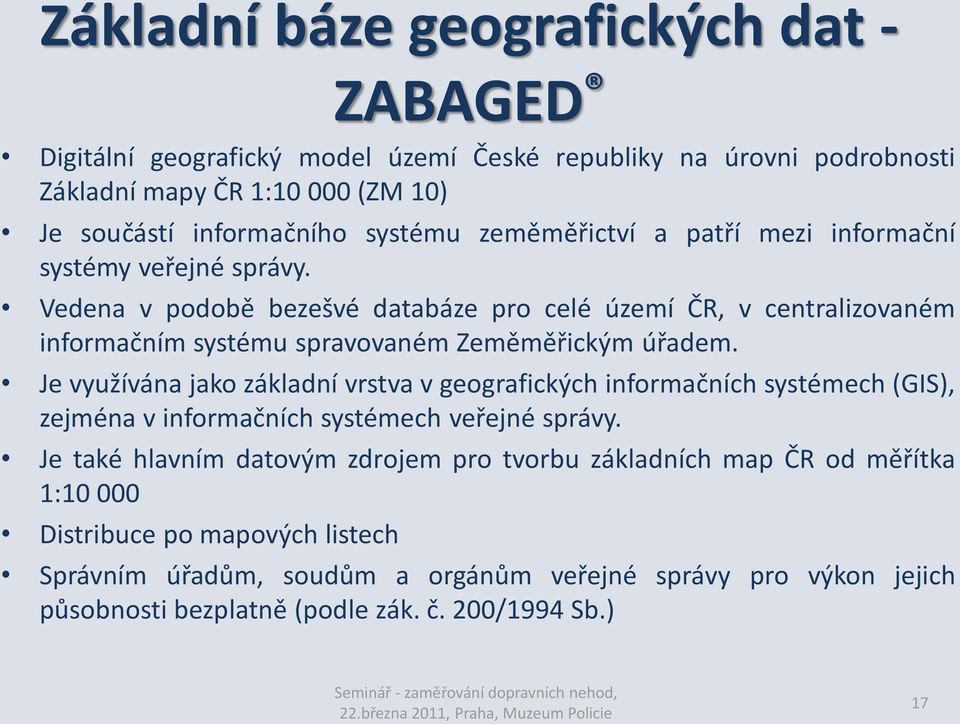 Základní báze geografických dat - ZABAGED®

• Digitální geografický model území České republiky na úrovni podrobnosti Základní mapy ČR 1:10 000 (ZM 10)
• Je součástí informačního systému zeměměřictví a patří mezi informační systémy veřejné správy.
• Vedena v podobě bezešvé databáze pro celé území ČR, v centralizovaném informačním systému spravovaném Zeměměřickým úřadem.
• Je využívána jako základní vrstva v geografických informačních systémech (GIS), zejména v informačních systémech veřejné správy.
• Je také hlavním datovým zdrojem pro tvorbu základních map ČR od měřítka 1:10 000
• Distribuce po mapových listech
• Správním úřadům, soudům a orgánům veřejné správy pro výkon jejich působnosti bezplatně (podle zák. č. 200/1994 Sb.)

Seminář - zaměřování dopravních nehod, 22.března 2011, Praha, Muzeum Policie

17